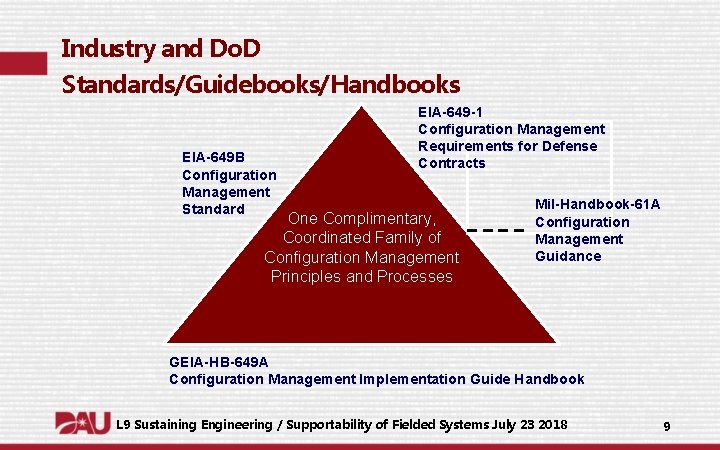 Industry and DoD
Standards/Guidebooks/Handbooks

EIA-649B
Configuration
Management
Standard

EIA-649-1
Configuration Management
Requirements for Defense
Contracts

One Complimentary, Coordinated Family of Configuration Management Principles and Processes

Mil-Handbook-61A
Configuration
Management
Guidance

GEIA-HB-649A
Configuration Management Implementation Guide Handbook

DAU L9 Sustaining Engineering / Supportability of Fielded Systems July 23 2018 9